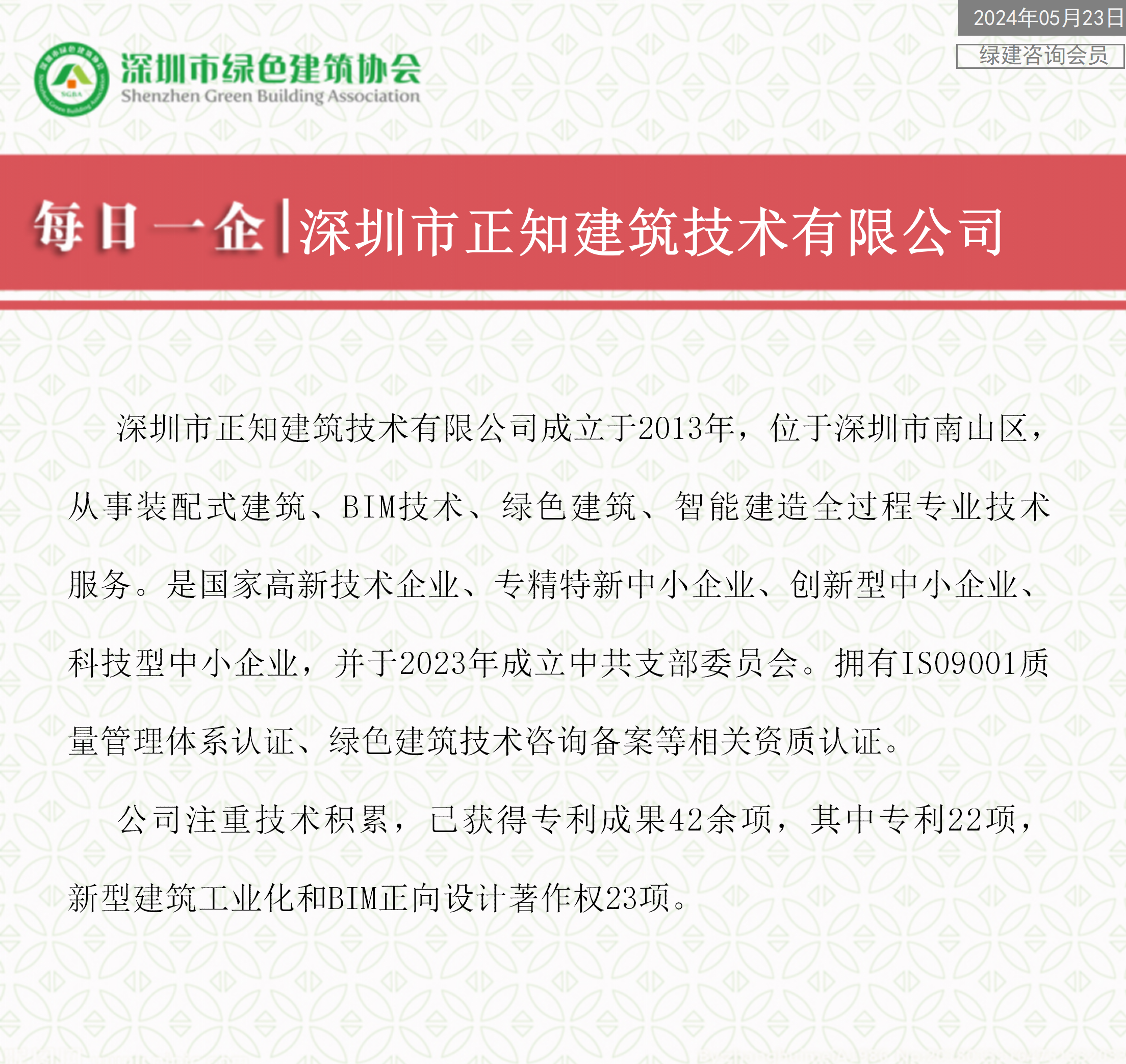 2024年05月23日

绿建咨询会员

深圳市绿色建筑协会
Shenzhen Green Building Association

每日一企|深圳市正知建筑技术有限公司

深圳市正知建筑技术有限公司成立于2013年，位于深圳市南山区，从事装配式建筑、BIM技术、绿色建筑、智能建造全过程专业技术服务。是国家高新技术企业、专精特新中小企业、创新型中小企业、科技型中小企业，并于2023年成立中共支部委员会。拥有ISO9001质量管理体系认证、绿色建筑技术咨询备案等相关资质认证。

公司注重技术积累，已获得专利成果42余项，其中专利22项，新型建筑工业化和BIM正向设计著作权23项。